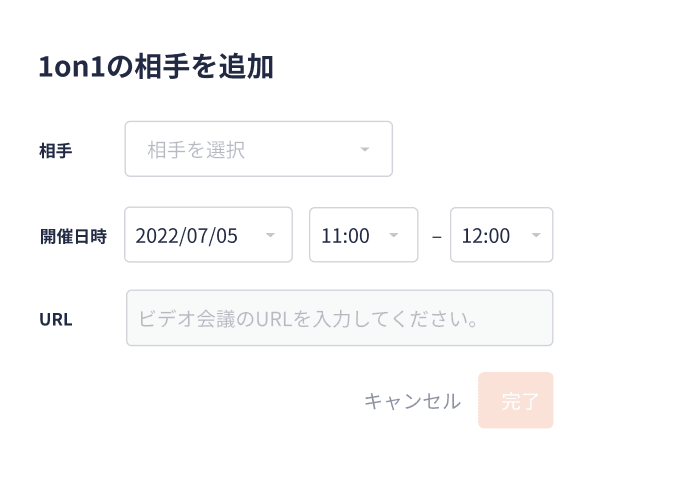 1on1の相手を追加

相手 相手を選択

開催日時 2022/07/05 11:00 – 12:00

URL ビデオ会議のURLを入力してください。

キャンセル 完了